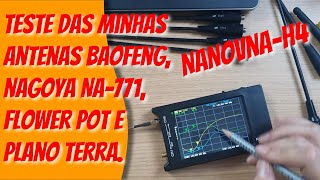 TESTE DAS MINHAS ANTENAS BAOFENG, NAGOYA NA-771, FLOWER POT E PLANO TERRA.

NANOVNA-H4